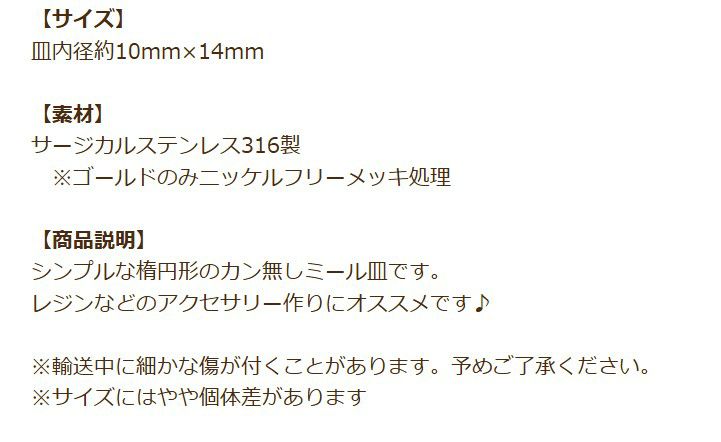 【サイズ】
皿内径約10mm×14mm

【素材】
サージカルステンレス316製
※ゴールドのみニッケルフリーメッキ処理

【商品説明】
シンプルな楕円形のカン無しミール皿です。
レジンなどのアクセサリー作りにオススメです♪

※輸送中に細かな傷が付くことがあります。予めご了承ください。
※サイズにはやや個体差があります